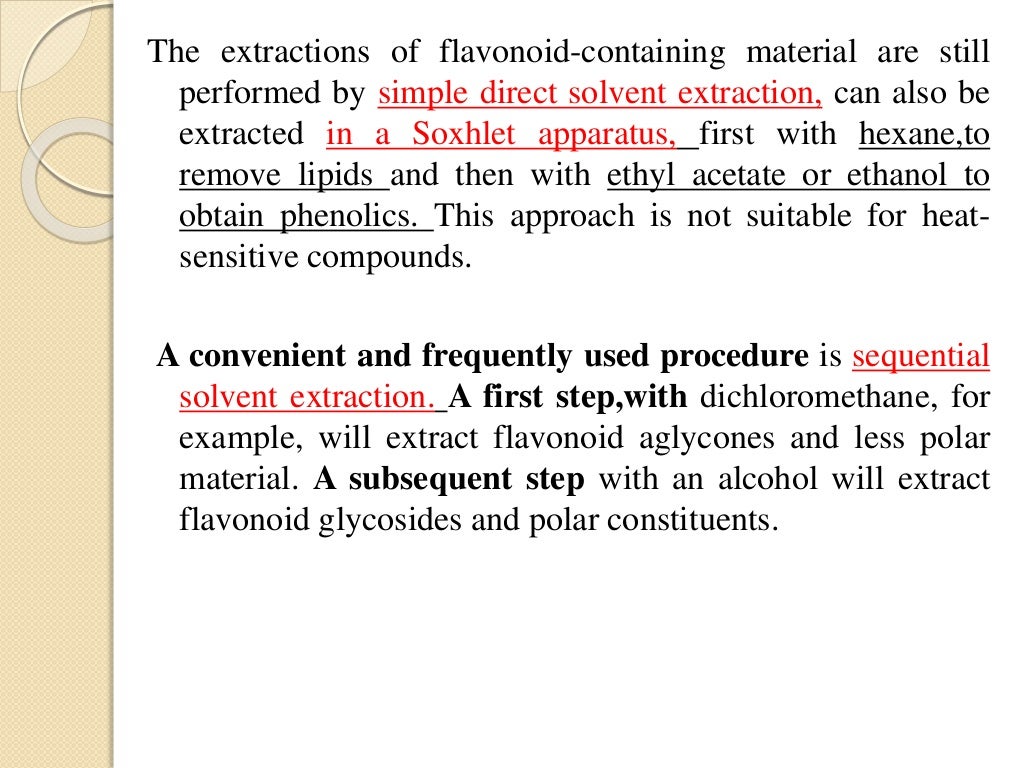 The extractions of flavonoid-containing material are still performed by simple direct solvent extraction, can also be extracted in a Soxhlet apparatus, first with hexane,to remove lipids and then with ethyl acetate or ethanol to obtain phenolics. This approach is not suitable for heat-sensitive compounds.

A convenient and frequently used procedure is sequential solvent extraction. A first step,with dichloromethane, for example, will extract flavonoid aglycones and less polar material. A subsequent step with an alcohol will extract flavonoid glycosides and polar constituents.